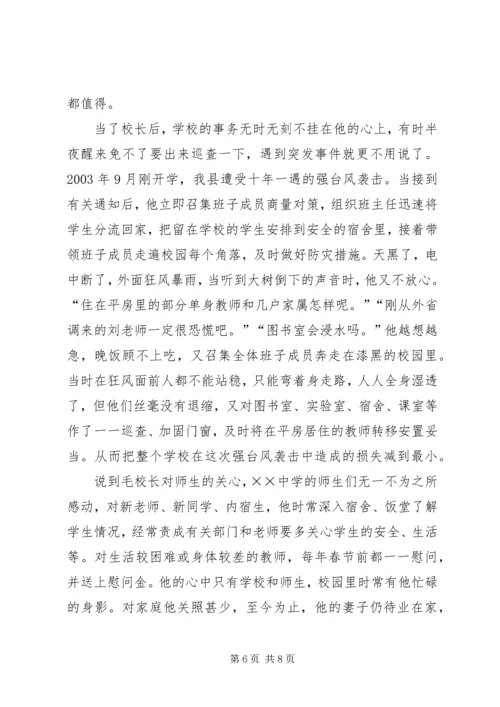 都值得。

当了校长后，学校的事务无时无刻不挂在他的心上，有时半夜醒来免不了要出来巡查一下，遇到突发事件就更不用说了。2003 年 9 月刚开学，我县遭受十年一遇的强台风袭击。当接到有关通知后，他立即召集班子成员商量对策，组织班主任迅速将学生分流回家，把留在学校的学生安排到安全的宿舍里，接着带领班子成员走遍校园每个角落，及时做好防灾措施。天黑了，电中断了，外面狂风暴雨，当听到大树倒下的声音时，他又不放心。“住在平房里的部分单身教师和几户家属怎样呢。”“刚从外省调来的刘老师一定很恐慌吧。”“图书室会浸水吗。”他越想越急，晚饭顾不上吃，又召集全体班子成员奔走在漆黑的校园里。当时在狂风面前人都不能站稳，只能弯着身走路，人人全身湿透了，但他们丝毫没有退缩，又对图书室、实验室、宿舍、课室等作了一一巡查、加固门窗，及时将在平房居住的教师转移安置妥当。从而把整个学校在这次强台风袭击中造成的损失减到最小。

说到毛校长对师生的关心，××中学的师生们无一不为之所感动，对新老师、新同学、内宿生，他时常深入宿舍、饭堂了解学生情况，经常责成有关部门和老师要多关心学生的安全、生活等。对生活较困难或身体较差的教师，每年春节前都一一慰问，并送上慰问金。他的心中只有学校和师生，校园里时常有他忙碌的身影。对家庭他关照甚少，至今为止，他的妻子仍待业在家，

第 6 页 共 8 页